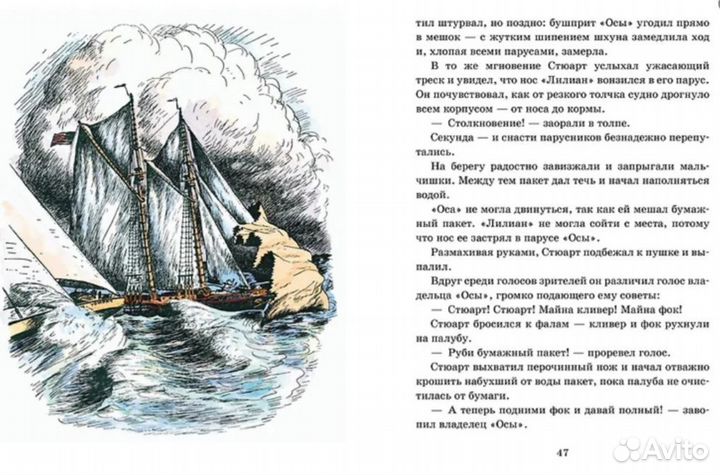 тил штурвал, но поздно: бушприт «Осы» угодил прямо в мешок — с жутким шипением шхуна замедлила ход и, хлопая всеми парусами, замерла.

В то же мгновение Стюарт услыхал ужасающий треск и увидел, что нос «Лилиан» вонзился в его парус. Он почувствовал, как от резкого толчка судно дрогнуло всем корпусом — от носа до кормы.

— Столкновение! — заорали в толпе.

Секунда — и снасти парусников безнадежно перепутались.

На берегу радостно завизжали и запрыгали мальчишки. Между тем пакет дал течь и начал наполняться водой.

«Оса» не могла двинуться, так как ей мешал бумажный пакет. «Лилиан» не могла сойти с места, потому что нос ее застрял в парусе «Осы».

Размахивая руками, Стюарт подбежал к пушке и выпалил.

Вдруг среди голосов зрителей он различил голос владельца «Осы», громко подающего ему советы:

— Стюарт! Стюарт! Майна кливер! Майна фок!

Стюарт бросился к фалам — кливер и фок рухнули на палубу.

— Руби бумажный пакет! — проревел голос.

Стюарт выхватил перочинный нож и начал отважно крошить набухший от воды пакет, пока палуба не очистилась от бумаги.

— А теперь подними фок и давай полный! — завопил владелец «Осы».

47

Avito